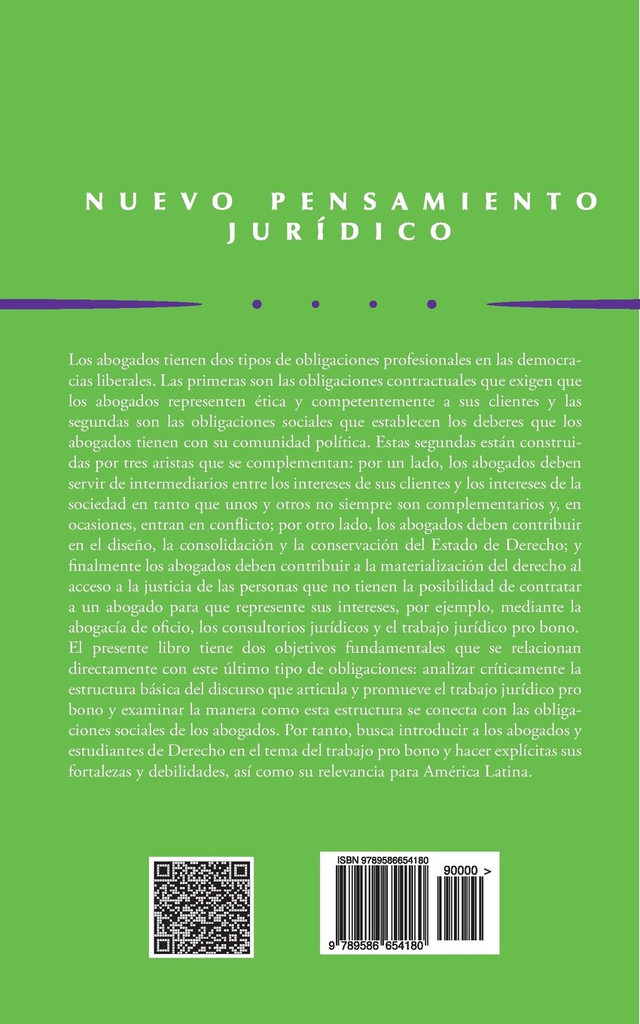 NUEVO PENSAMIENTO JURÍDICO

Los abogados tienen dos tipos de obligaciones profesionales en las democracias liberales. Las primeras son las obligaciones contractuales que exigen que los abogados representen ética y competentemente a sus clientes y las segundas son las obligaciones sociales que establecen los deberes que los abogados tienen con su comunidad política. Estas segundas están construidas por tres aristas que se complementan: por un lado, los abogados deben servir de intermediarios entre los intereses de sus clientes y los intereses de la sociedad en tanto que unos y otros no siempre son complementarios y, en ocasiones, entran en conflicto; por otro lado, los abogados deben contribuir en el diseño, la consolidación y la conservación del Estado de Derecho; y finalmente los abogados deben contribuir a la materialización del derecho al acceso a la justicia de las personas que no tienen la posibilidad de contratar a un abogado para que represente sus intereses, por ejemplo, mediante la abogacía de oficio, los consultorios jurídicos y el trabajo jurídico pro bono. El presente libro tiene dos objetivos fundamentales que se relacionan directamente con este último tipo de obligaciones: analizar críticamente la estructura básica del discurso que articula y promueve el trabajo jurídico pro bono y examinar la manera como esta estructura se conecta con las obligaciones sociales de los abogados. Por tanto, busca introducir a los abogados y estudiantes de Derecho en el tema del trabajo pro bono y hacer explícitas sus fortalezas y debilidades, así como su relevancia para América Latina.

ISBN 9789586654180
90000 >
9 789586 654180